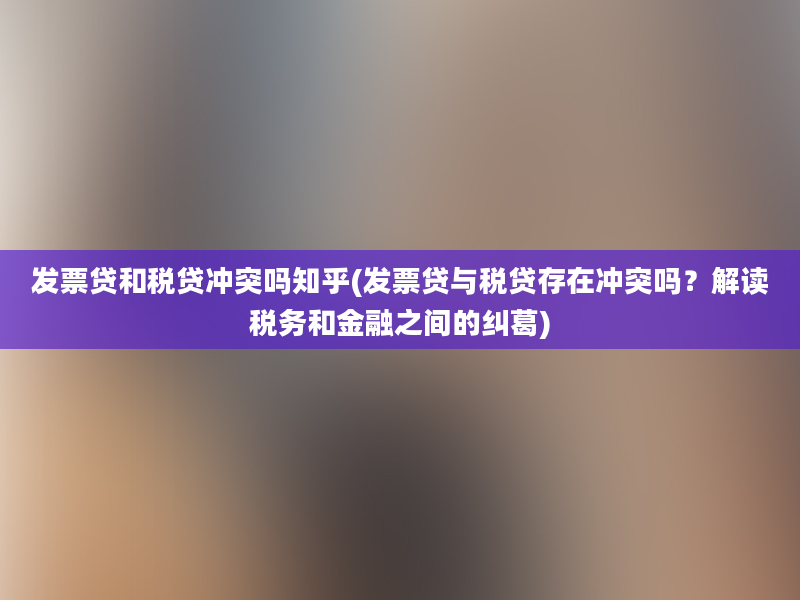 发票贷和税贷冲突吗知乎(发票贷与税贷存在冲突吗？解读税务和金融之间的纠葛)